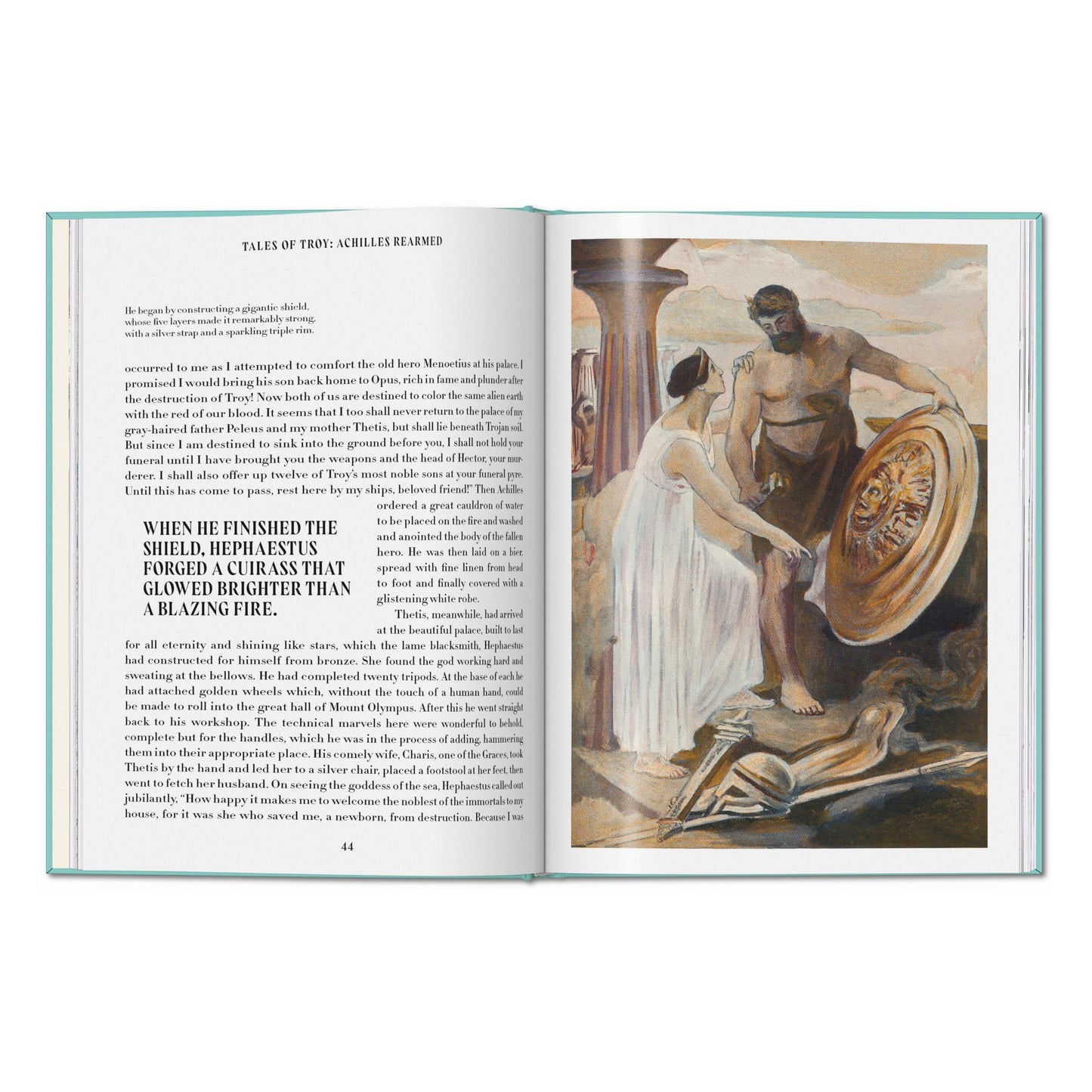 TALES OF TROY: ACHILLES REARMED

He began by constructing a gigantic shield, whose five layers made it remarkably strong, with a silver strap and a sparkling triple rim.

occurred to me as I attempted to comfort the old hero Menoetius at his palace. I promised I would bring his son back home to Opus, rich in fame and plunder after the destruction of Troy! Now both of us are destined to color the same alien earth with the red of our blood. It seems that I too shall never return to the palace of my gray-haired father Peleus and my mother Thetis, but shall lie beneath Trojan soil. But since I am destined to sink into the ground before you, I shall not hold your funeral until I have brought you the weapons and the head of Hector, your murderer. I shall also offer up twelve of Troy's most noble sons at your funeral pyre. Until this has come to pass, rest here by my ships, beloved friend!" Then Achilles ordered a great cauldron of water to be placed on the fire and washed and anointed the body of the fallen hero. He was then laid on a bier, spread with fine linen from head to foot and finally covered with a glistening white robe.

WHEN HE FINISHED THE SHIELD, HEPHAESTUS FORGED A CUIRASS THAT GLOWED BRIGHTER THAN A BLAZING FIRE.

Thetis, meanwhile, had arrived at the beautiful palace, built to last for all eternity and shining like stars, which the lame blacksmith, Hephaestus had constructed for himself from bronze. She found the god working hard and sweating at the bellows. He had completed twenty tripods. At the base of each he had attached golden wheels which, without the touch of a human hand, could be made to roll into the great hall of Mount Olympus. After this he went straight back to his workshop. The technical marvels here were wonderful to behold, complete but for the handles, which he was in the process of adding, hammering them into their appropriate place. His comely wife, Charis, one of the Graces, took Thetis by the hand and led her to a silver chair, placed a footstool at her feet, then went to fetch her husband. On seeing the goddess of the sea, Hephaestus called out jubilantly, "How happy it makes me to welcome the noblest of the immortals to my house, for it was she who saved me, a newborn, from destruction. Because I was

44